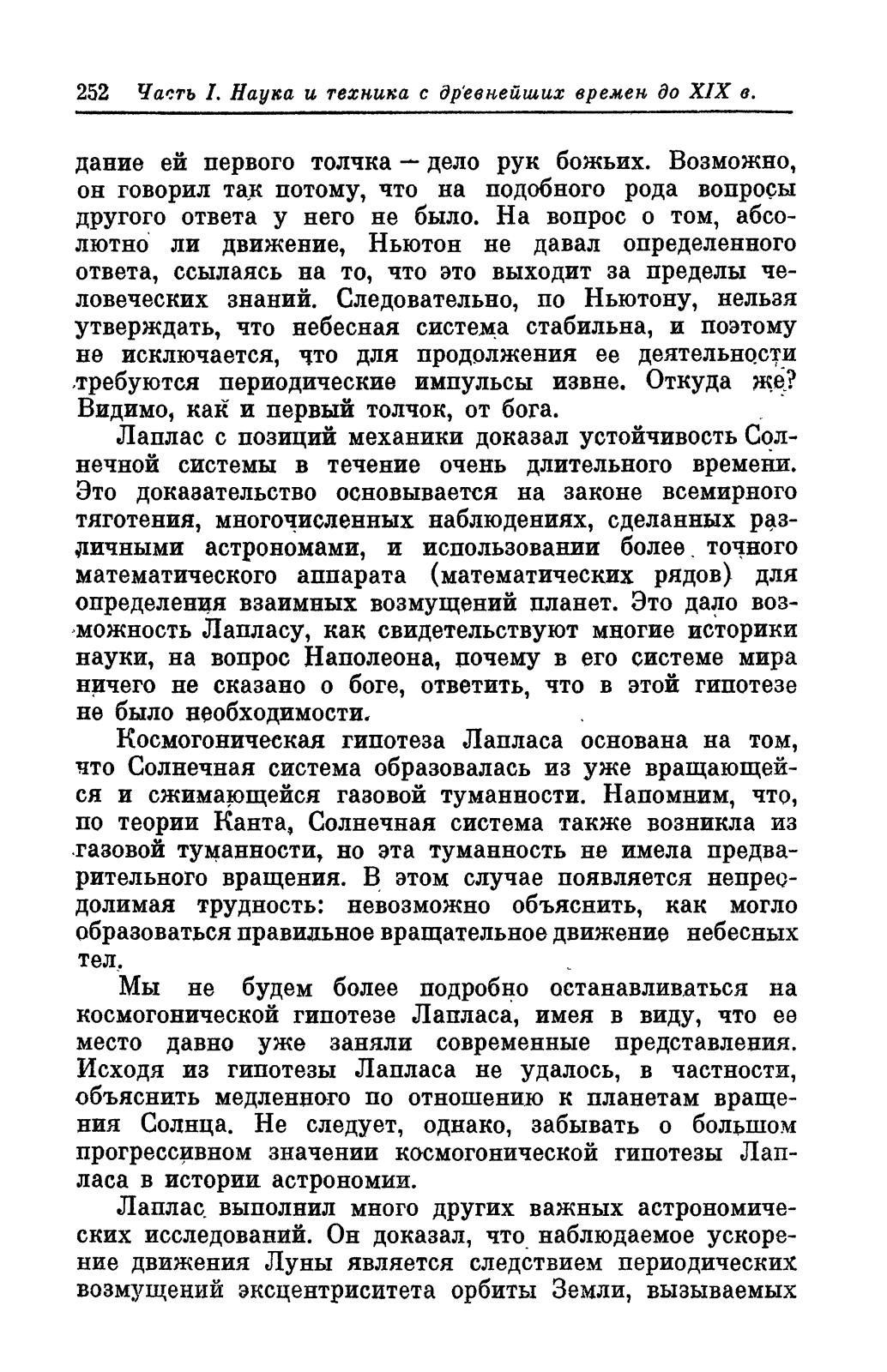 252 Часть I. Наука и техника с древнейших времен до XIX в.

дание ей первого толчка — дело рук божьих. Возможно, он говорил так потому, что на подобного рода вопросы другого ответа у него не было. На вопрос о том, абсолютно ли движение, Ньютон не давал определенного ответа, ссылаясь на то, что это выходит за пределы человеческих знаний. Следовательно, по Ньютону, нельзя утверждать, что небесная система стабильна, и поэтому не исключается, что для продолжения ее деятельности требуются периодические импульсы извне. Откуда же? Видимо, как и первый толчок, от бога.

Лаплас с позиций механики доказал устойчивость Солнечной системы в течение очень длительного времени. Это доказательство основывается на законе всемирного тяготения, многочисленных наблюдениях, сделанных различными астрономами, и использовании более точного математического аппарата (математических рядов) для определения взаимных возмущений планет. Это дало возможность Лапласу, как свидетельствуют многие историки науки, на вопрос Наполеона, почему в его системе мира ничего не сказано о боге, ответить, что в этой гипотезе не было необходимости.

Космогоническая гипотеза Лапласа основана на том, что Солнечная система образовалась из уже вращающейся и сжимающейся газовой туманности. Напомним, что, по теории Канта, Солнечная система также возникла из газовой туманности, но эта туманность не имела предварительного вращения. В этом случае появляется непреодолимая трудность: невозможно объяснить, как могло образоваться правильное вращательное движение небесных тел.

Мы не будем более подробно останавливаться на космогонической гипотезе Лапласа, имея в виду, что ее место давно уже заняли современные представления. Исходя из гипотезы Лапласа не удалось, в частности, объяснить медленного по отношению к планетам вращения Солнца. Не следует, однако, забывать о большом прогрессивном значении космогонической гипотезы Лапласа в истории астрономии.

Лаплас выполнил много других важных астрономических исследований. Он доказал, что наблюдаемое ускорение движения Луны является следствием периодических возмущений эксцентриситета орбиты Земли, вызываемых